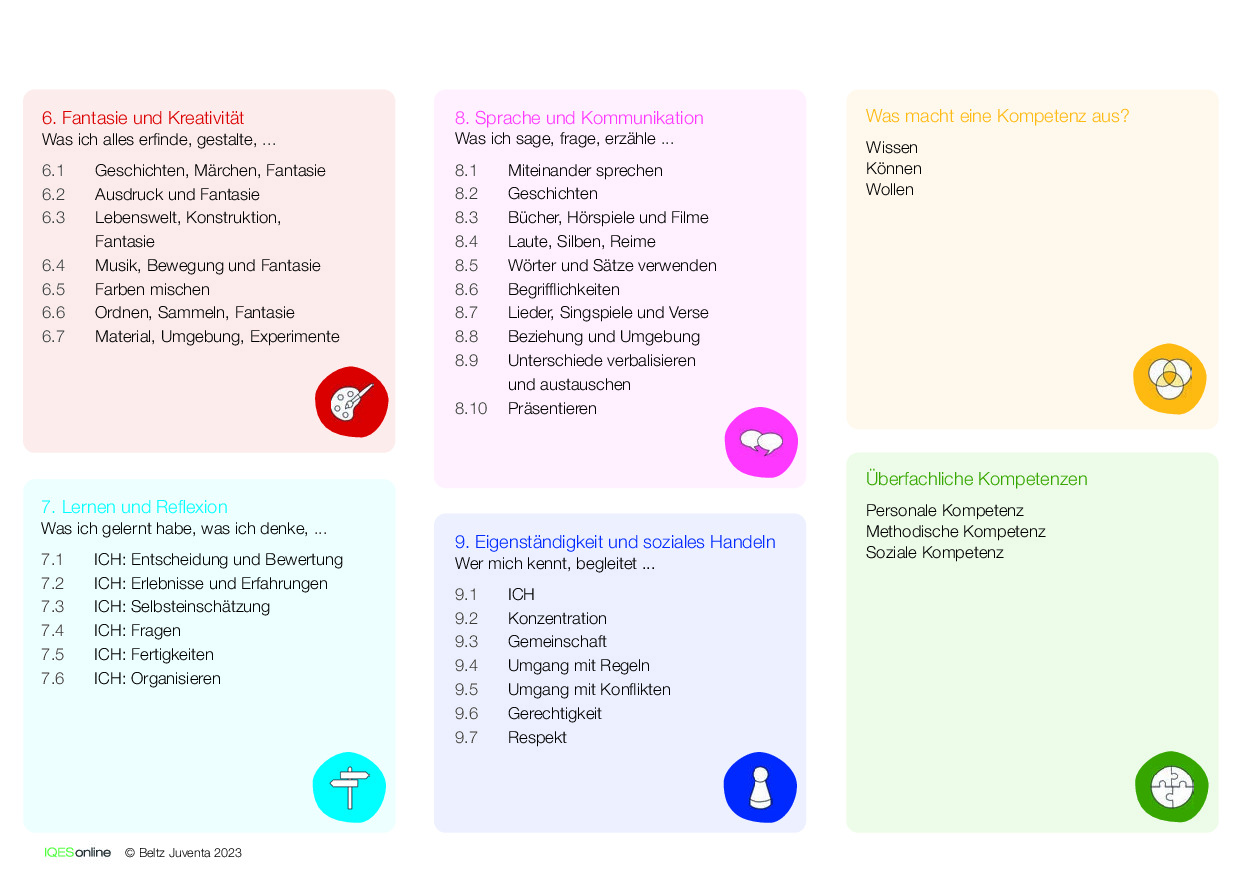 6. Fantasie und Kreativität
Was ich alles erfinde, gestalte, ...

6.1 Geschichten, Märchen, Fantasie
6.2 Ausdruck und Fantasie
6.3 Lebenswelt, Konstruktion, Fantasie
6.4 Musik, Bewegung und Fantasie
6.5 Farben mischen
6.6 Ordnen, Sammeln, Fantasie
6.7 Material, Umgebung, Experimente

7. Lernen und Reflexion
Was ich gelernt habe, was ich denke, ...

7.1 ICH: Entscheidung und Bewertung
7.2 ICH: Erlebnisse und Erfahrungen
7.3 ICH: Selbsteinschätzung
7.4 ICH: Fragen
7.5 ICH: Fertigkeiten
7.6 ICH: Organisieren

8. Sprache und Kommunikation
Was ich sage, frage, erzähle ...

8.1 Miteinander sprechen
8.2 Geschichten
8.3 Bücher, Hörspiele und Filme
8.4 Laute, Silben, Reime
8.5 Wörter und Sätze verwenden
8.6 Begrifflichkeiten
8.7 Lieder, Singspiele und Verse
8.8 Beziehung und Umgebung
8.9 Unterschiede verbalisieren und austauschen
8.10 Präsentieren

9. Eigenständigkeit und soziales Handeln
Wer mich kennt, begleitet ...

9.1 ICH
9.2 Konzentration
9.3 Gemeinschaft
9.4 Umgang mit Regeln
9.5 Umgang mit Konflikten
9.6 Gerechtigkeit
9.7 Respekt

Was macht eine Kompetenz aus?
Wissen
Können
Wollen

Überfachliche Kompetenzen
Personale Kompetenz
Methodische Kompetenz
Soziale Kompetenz

IQESonline © Beltz Juventa 2023